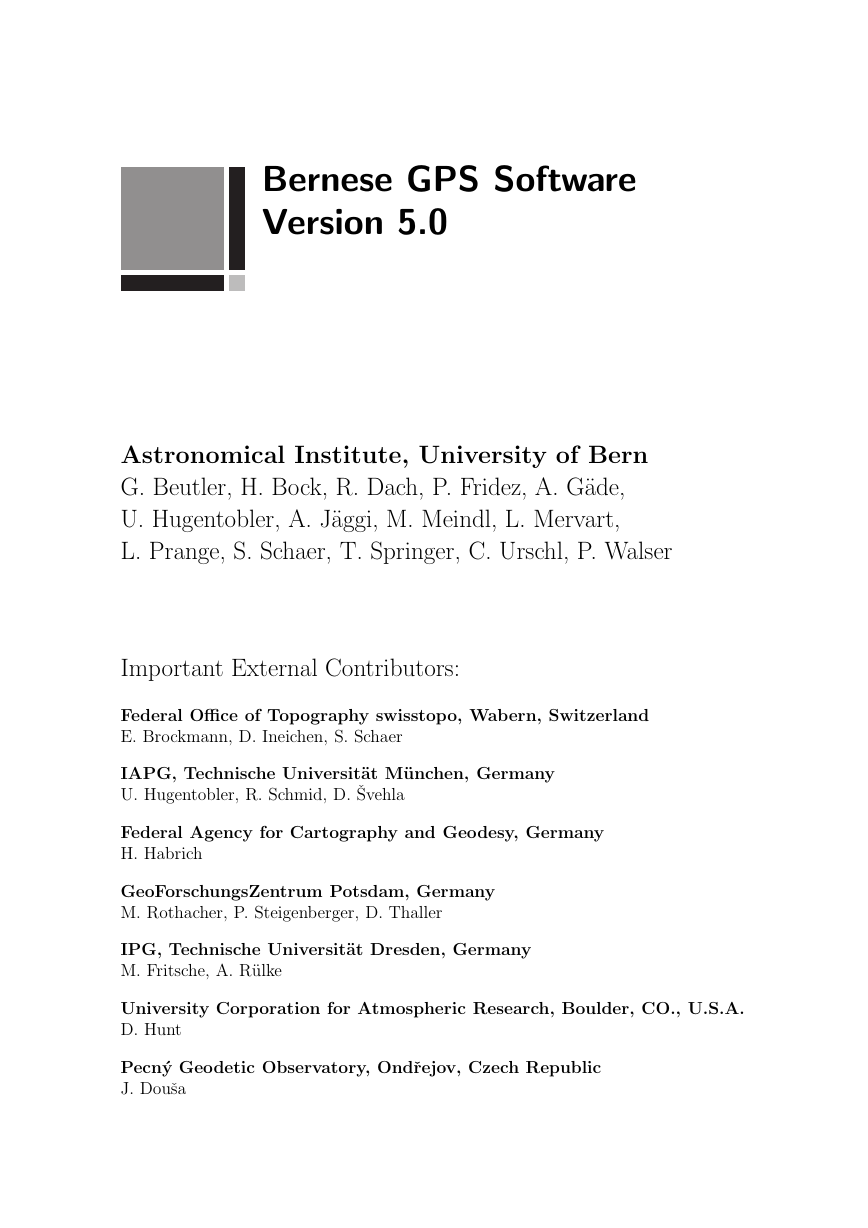 Bernese GPS Software
Version 5.0

Astronomical Institute, University of Bern
G. Beutler, H. Bock, R. Dach, P. Fridez, A. Gäde, U. Hugentobler, A. Jäggi, M. Meindl, L. Mervart, L. Prange, S. Schaer, T. Springer, C. Urschl, P. Walser

Important External Contributors:

Federal Office of Topography swisstopo, Wabern, Switzerland
E. Brockmann, D. Ineichen, S. Schaer

IAPG, Technische Universität München, Germany
U. Hugentobler, R. Schmid, D. Švehla

Federal Agency for Cartography and Geodesy, Germany
H. Habrich

GeoForschungsZentrum Potsdam, Germany
M. Rothacher, P. Steigenberger, D. Thaller

IPG, Technische Universität Dresden, Germany
M. Fritsche, A. Rülke

University Corporation for Atmospheric Research, Boulder, CO., U.S.A.
D. Hunt

Pecný Geodetic Observatory, Ondřejov, Czech Republic
J. Douša